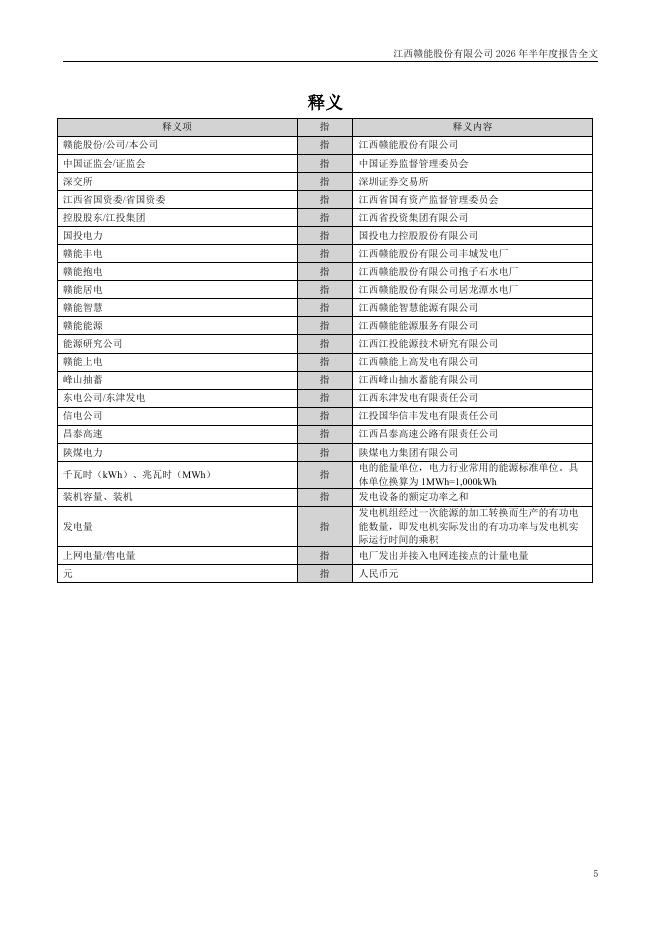 江西赣能股份有限公司 2026 年半年度报告全文

释义

| 释义项 | 指 | 释义内容 |
|---|---|---|
| 赣能股份/公司/本公司 | 指 | 江西赣能股份有限公司 |
| 中国证监会/证监会 | 指 | 中国证券监督管理委员会 |
| 深交所 | 指 | 深圳证券交易所 |
| 江西省国资委/省国资委 | 指 | 江西省国有资产监督管理委员会 |
| 控股股东/江投集团 | 指 | 江西省投资集团有限公司 |
| 国投电力 | 指 | 国投电力控股股份有限公司 |
| 赣能丰电 | 指 | 江西赣能股份有限公司丰城发电厂 |
| 赣能抱电 | 指 | 江西赣能股份有限公司抱子石水电厂 |
| 赣能居电 | 指 | 江西赣能股份有限公司居龙潭水电厂 |
| 赣能智慧 | 指 | 江西赣能智慧能源有限公司 |
| 赣能能源 | 指 | 江西赣能能源服务有限公司 |
| 能源研究公司 | 指 | 江西江投能源技术研究有限公司 |
| 赣能上电 | 指 | 江西赣能上高发电有限公司 |
| 峰山抽蓄 | 指 | 江西峰山抽水蓄能有限公司 |
| 东电公司/东津发电 | 指 | 江西东津发电有限责任公司 |
| 信电公司 | 指 | 江投国华信丰发电有限责任公司 |
| 昌泰高速 | 指 | 江西昌泰高速公路有限责任公司 |
| 陕煤电力 | 指 | 陕煤电力集团有限公司 |
| 千瓦时（kWh）、兆瓦时（MWh） | 指 | 电的能量单位，电力行业常用的能源标准单位。具体单位换算为 1MWh=1,000kWh |
| 装机容量、装机 | 指 | 发电设备的额定功率之和 |
| 发电量 | 指 | 发电机组经过一次能源的加工转换而生产的有功电能数量，即发电机实际发出的有功功率与发电机实际运行时间的乘积 |
| 上网电量/售电量 | 指 | 电厂发出并接入电网连接点的计量电量 |
| 元 | 指 | 人民币元 |

5